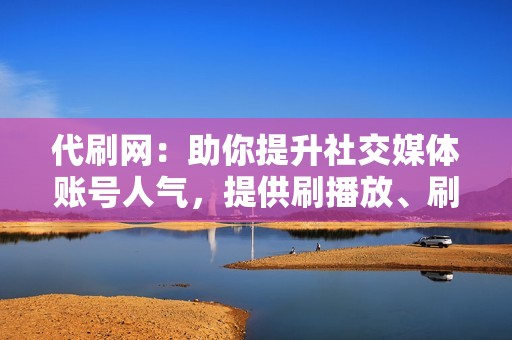 代刷网：助你提升社交媒体账号人气，提供刷播放、刷